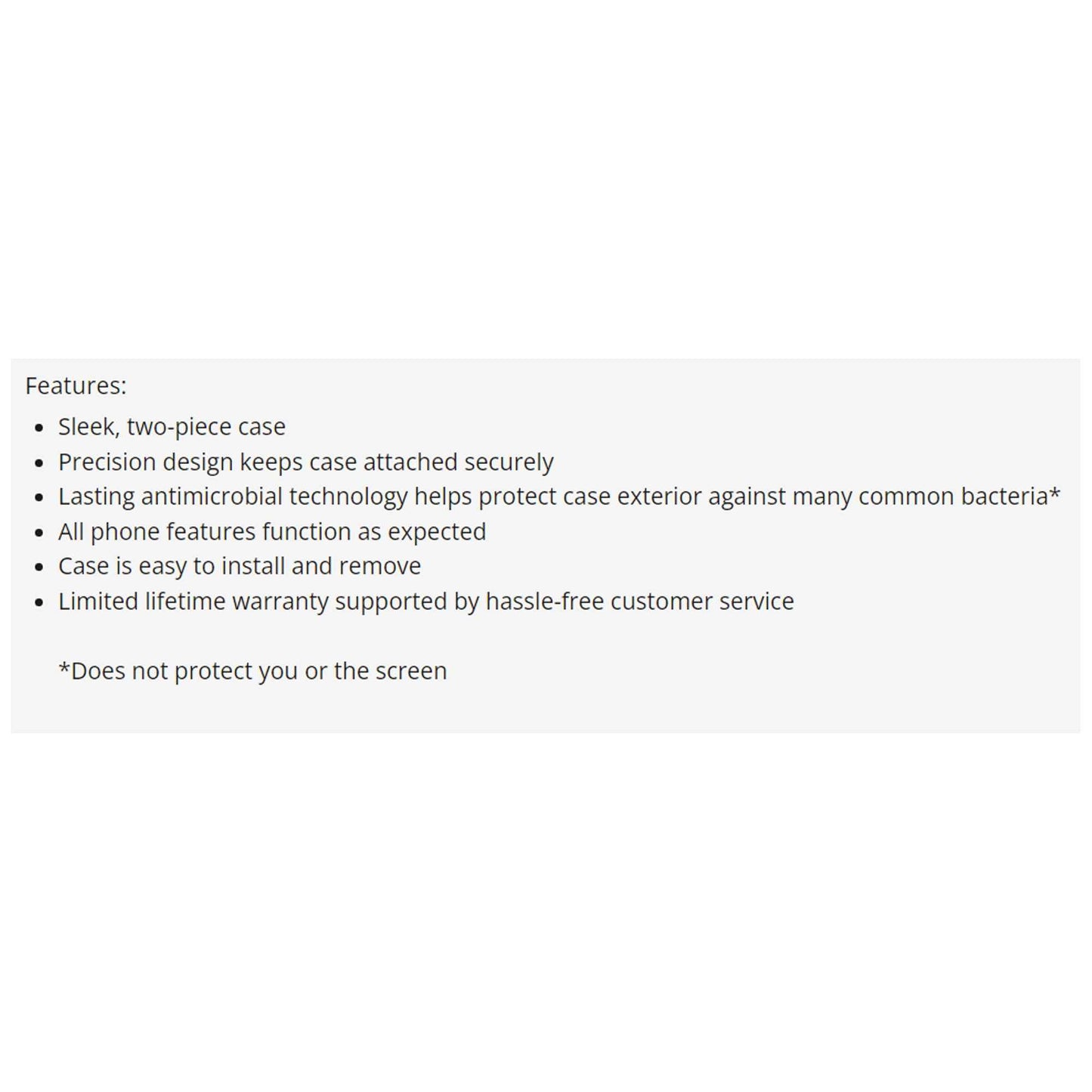 Features:

- Sleek, two-piece case
- Precision design keeps case attached securely
- Lasting antimicrobial technology helps protect case exterior against many common bacteria*
- All phone features function as expected
- Case is easy to install and remove
- Limited lifetime warranty supported by hassle-free customer service

*Does not protect you or the screen